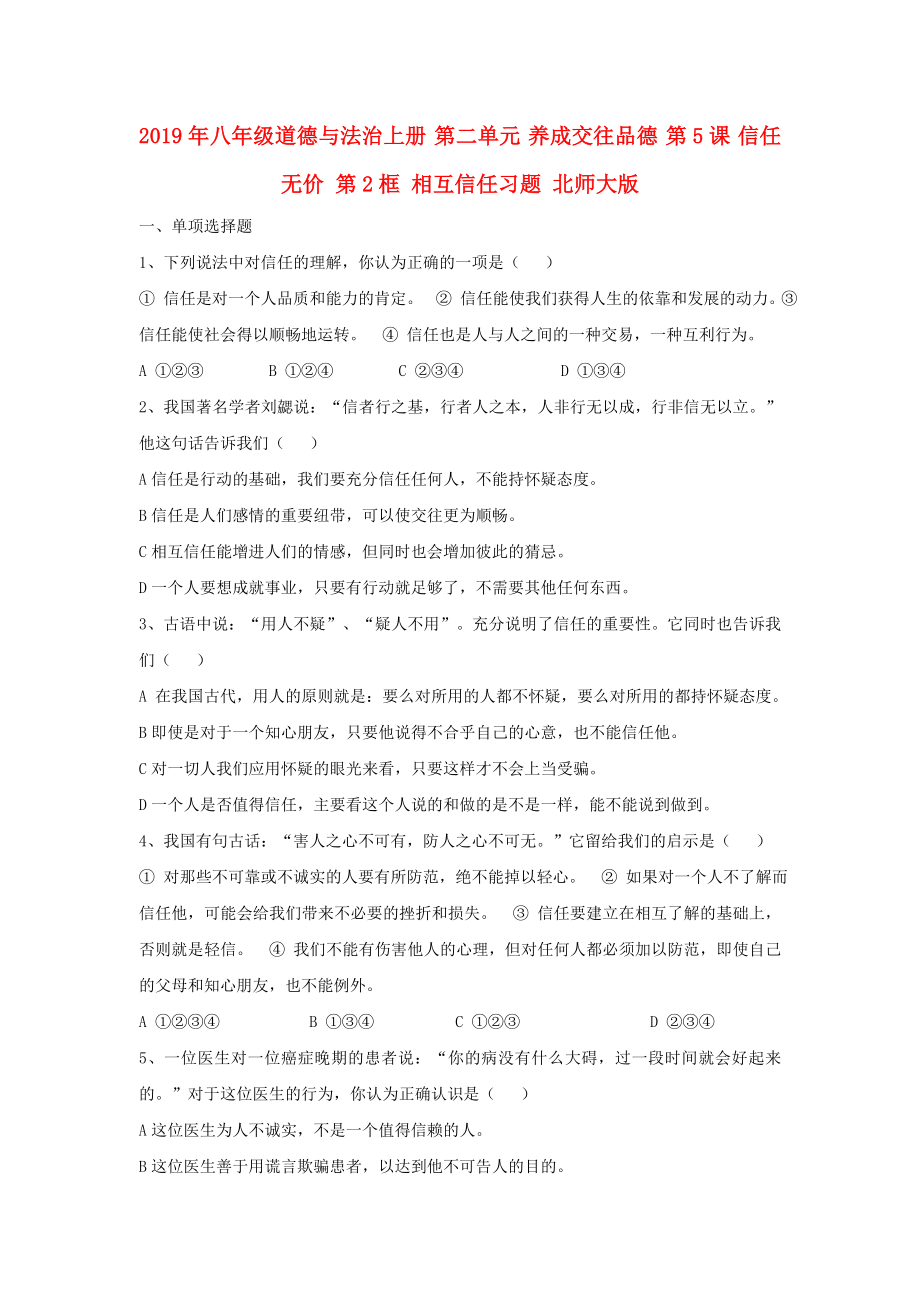 2019年八年级道德与法治上册 第二单元 养成交往品德 第5课 信任无价 第2框 相互信任习题 北师大版

一、单项选择题

1、下列说法中对信任的理解，你认为正确的一项是（　　）

① 信任是对一个人品质和能力的肯定。　② 信任能使我们获得人生的依靠和发展的动力。③ 信任能使社会得以顺畅地运转。　④ 信任也是人与人之间的一种交易，一种互利行为。

A ①②③　　B ①②④　　C ②③④　　D ①③④

2、我国著名学者刘勰说：“信者行之基，行者人之本，人非行无以成，行非信无以立。”他这句话告诉我们（　　）

A 信任是行动的基础，我们要充分信任任何人，不能持怀疑态度。

B 信任是人们感情的重要纽带，可以使交往更为顺畅。

C 相互信任能增进人们的情感，但同时也会增加彼此的猜忌。

D 一个人要想成就事业，只要有行动就足够了，不需要其他任何东西。

3、古语中说：“用人不疑”、“疑人不用”。充分说明了信任的重要性。它同时也告诉我们（　　）

A 在我国古代，用人的原则就是：要么对所用的人都不怀疑，要么对所用的都持怀疑态度。

B 即使是对于一个知心朋友，只要他说得不合乎自己的心意，也不能信任他。

C 对一切人我们应用怀疑的眼光来看，只要这样才不会上当受骗。

D 一个人是否值得信任，主要看这个人说的和做的是不是一样，能不能说到做到。

4、我国有句古话：“害人之心不可有，防人之心不可无。”它留给我们的启示是（　　）

① 对那些不可靠或不诚实的人要有所防范，绝不能掉以轻心。　② 如果对一个人不了解而信任他，可能会给我们带来不必要的挫折和损失。　③ 信任要建立在相互了解的基础上，否则就是轻信。　④ 我们不能有伤害他人的心理，但对任何人都必须加以防范，即使自己的父母和知心朋友，也不能例外。

A ①②③④　　B ①③④　　C ①②③　　D ②③④

5、一位医生对一位癌症晚期的患者说：“你的病没有什么大碍，过一段时间就会好起来的。”对于这位医生的行为，你认为正确认识是（　　）

A 这位医生为人不诚实，不是一个值得信赖的人。

B 这位医生善于用谎言欺骗患者，以达到他不可告人的目的。